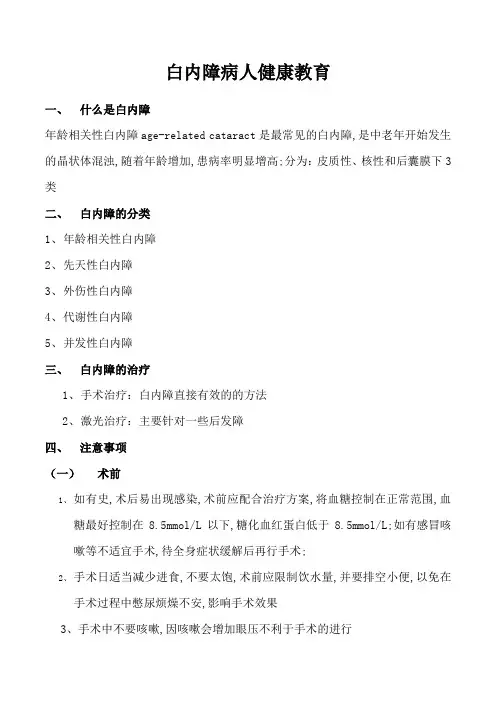 白内障病人健康教育

一、　什么是白内障

年龄相关性白内障 age-related cataract 是最常见的白内障,是中老年开始发生的晶状体混浊,随着年龄增加,患病率明显增高;分为：皮质性、核性和后囊膜下 3 类

二、　白内障的分类

1、年龄相关性白内障

2、先天性白内障

3、外伤性白内障

4、代谢性白内障

5、并发性白内障

三、　白内障的治疗

1、手术治疗：白内障直接有效的的方法

2、激光治疗：主要针对一些后发障

四、　注意事项

（一）　术前

1、如有史,术后易出现感染,术前应配合治疗方案,将血糖控制在正常范围,血糖最好控制在 8.5mmol/L 以下,糖化血红蛋白低于 8.5mmol/L;如有感冒咳嗽等不适宜手术,待全身症状缓解后再行手术;

2、手术日适当减少进食,不要太饱,术前应限制饮水量,并要排空小便,以免在手术过程中憋尿烦燥不安,影响手术效果

3、手术中不要咳嗽,因咳嗽会增加眼压不利于手术的进行